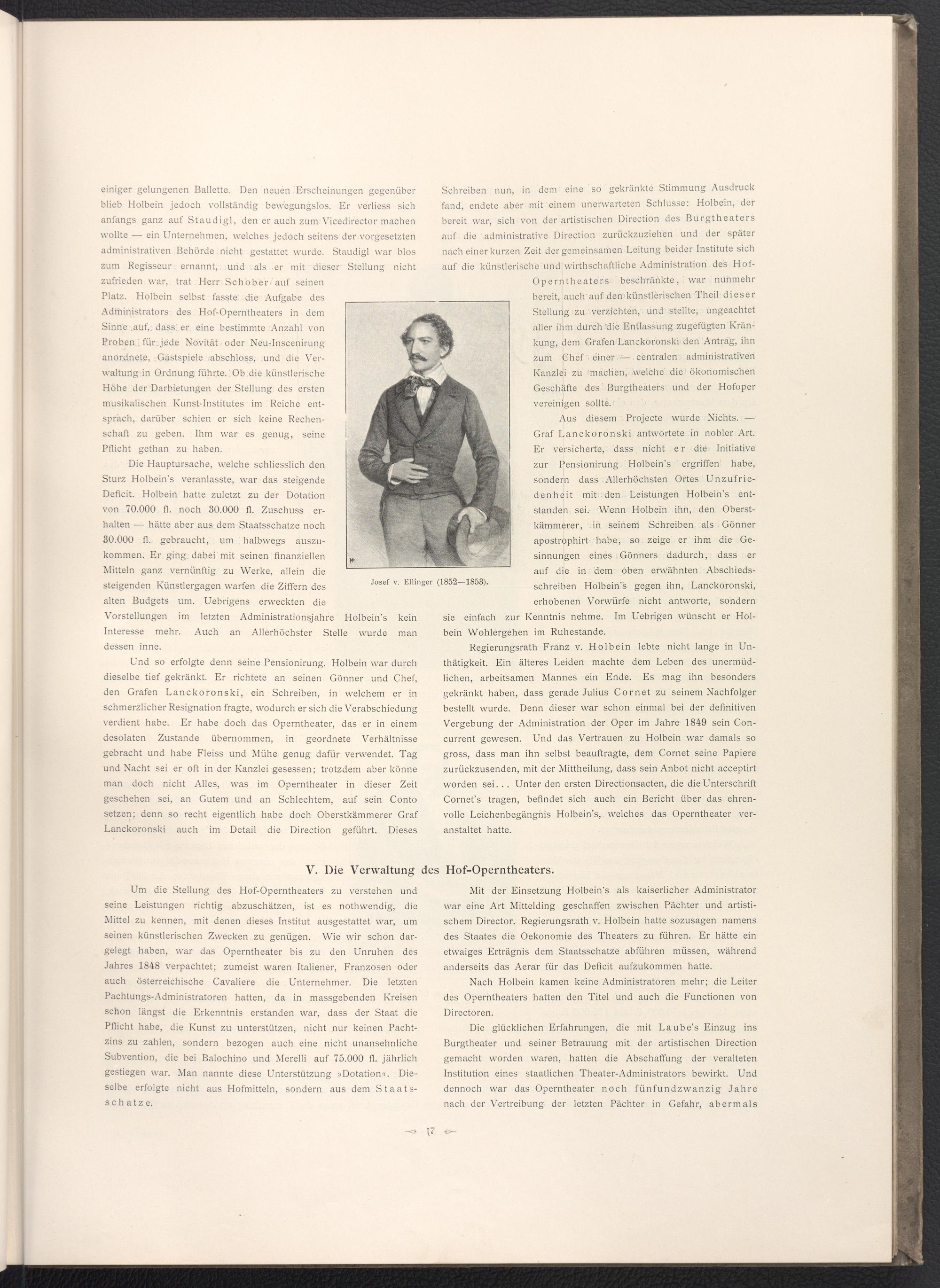 einiger gelungenen Ballette. Den neuen Erscheinungen gegenüber blieb Holbein jedoch vollständig bewegungslos. Er verliess sich anfangs ganz auf Staudigl, den er auch zum Vicedirector machen wollte — ein Unternehmen, welches jedoch seitens der vorgesetzten administrativen Behörde nicht gestattet wurde. Staudigl war blos zum Regisseur ernannt, und als er mit dieser Stellung nicht zufrieden war, trat Herr Schober auf seinen Platz. Holbein selbst fasste die Aufgabe des Administrators des Hof-Operntheaters in dem Sinne auf, dass er eine bestimmte Anzahl von Proben für jede Novität oder Neu-Inscenirung anordnete, Gastspiele abschloss, und die Verwaltung in Ordnung führte. Ob die künstlerische Höhe der Darbietungen der Stellung des ersten musikalischen Kunst-Institutes im Reiche entsprach, darüber schien er sich keine Rechenschaft zu geben. Ihm war es genug, seine Pflicht gethan zu haben.

Die Hauptursache, welche schliesslich den Sturz Holbein's veranlasste, war das steigende Deficit. Holbein hatte zuletzt zu der Dotation von 70.000 fl. noch 30.000 fl. Zuschuss erhalten — hätte aber aus dem Staatsschatze noch 30.000 fl. gebraucht, um halbwegs auszukommen. Er ging dabei mit seinen finanziellen Mitteln ganz vernünftig zu Werke, allein die steigenden Künstlergagen warfen die Ziffern des alten Budgets um. Uebrigens erweckten die Vorstellungen im letzten Administrationsjahre Holbein's kein Interesse mehr. Auch an Allerhöchster Stelle wurde man dessen inne.

Und so erfolgte denn seine Pensionirung. Holbein war durch dieselbe tief gekränkt. Er richtete an seinen Gönner und Chef, den Grafen Lanckoronski, ein Schreiben, in welchem er in schmerzlicher Resignation fragte, wodurch er sich die Verabschiedung verdient habe. Er habe doch das Operntheater, das er in einem desolaten Zustande übernommen, in geordnete Verhältnisse gebracht und habe Fleiss und Mühe genug dafür verwendet. Tag und Nacht sei er oft in der Kanzlei gesessen; trotzdem aber könne man doch nicht Alles, was im Operntheater in dieser Zeit geschehen sei, an Gutem und an Schlechtem, auf sein Conto setzen; denn so recht eigentlich habe doch Oberstkämmerer Graf Lanckoronski auch im Detail die Direction geführt. Dieses

Josef v. Ellinger (1852—1853).

Schreiben nun, in dem eine so gekränkte Stimmung Ausdruck fand, endete aber mit einem unerwarteten Schlusse: Holbein, der bereit war, sich von der artistischen Direction des Burgtheaters auf die administrative Direction zurückzuziehen und der später nach einer kurzen Zeit der gemeinsamen Leitung beider Institute sich auf die künstlerische und wirthschaftliche Administration des Hof-Operntheaters beschränkte, war nunmehr bereit, auch auf den künstlerischen Theil dieser Stellung zu verzichten, und stellte, ungeachtet aller ihm durch die Entlassung zugefügten Kränkung, dem Grafen Lanckoronski den Antrag, ihn zum Chef einer — centralen administrativen Kanzlei zu machen, welche die ökonomischen Geschäfte des Burgtheaters und der Hofoper vereinigen sollte.

Aus diesem Projecte wurde Nichts. — Graf Lanckoronski antwortete in nobler Art. Er versicherte, dass nicht er die Initiative zur Pensionirung Holbein's ergriffen habe, sondern dass Allerhöchsten Ortes Unzufriedenheit mit den Leistungen Holbein's entstanden sei. Wenn Holbein ihn, den Oberstkämmerer, in seinem Schreiben als Gönner apostrophirt habe, so zeige er ihm die Gesinnungen eines Gönners dadurch, dass er auf die in dem oben erwähnten Abschiedsschreiben Holbein's gegen ihn, Lanckoronski, erhobenen Vorwürfe nicht antworte, sondern sie einfach zur Kenntnis nehme. Im Uebrigen wünscht er Holbein Wohlergehen im Ruhestande.

Regierungsrath Franz v. Holbein lebte nicht lange in Unthätigkeit. Ein älteres Leiden machte dem Leben des unermüdlichen, arbeitsamen Mannes ein Ende. Es mag ihn besonders gekränkt haben, dass gerade Julius Cornet zu seinem Nachfolger bestellt wurde. Denn dieser war schon einmal bei der definitiven Vergebung der Administration der Oper im Jahre 1849 sein Concurrent gewesen. Und das Vertrauen zu Holbein war damals so gross, dass man ihn selbst beauftragte, dem Cornet seine Papiere zurückzusenden, mit der Mittheilung, dass sein Anbot nicht acceptirt worden sei... Unter den ersten Directionsacten, die die Unterschrift Cornet's tragen, befindet sich auch ein Bericht über das ehrenvolle Leichenbegängnis Holbein's, welches das Operntheater veranstaltet hatte.

V. Die Verwaltung des Hof-Operntheaters.

Um die Stellung des Hof-Operntheaters zu verstehen und seine Leistungen richtig abzuschätzen, ist es nothwendig, die Mittel zu kennen, mit denen dieses Institut ausgestattet war, um seinen künstlerischen Zwecken zu genügen. Wie wir schon dargelegt haben, war das Operntheater bis zu den Unruhen des Jahres 1848 verpachtet; zumeist waren Italiener, Franzosen oder auch österreichische Cavaliere die Unternehmer. Die letzten Pachtungs-Administratoren hatten, da in massgebenden Kreisen schon längst die Erkenntnis erstanden war, dass der Staat die Pflicht habe, die Kunst zu unterstützen, nicht nur keinen Pachtzins zu zahlen, sondern bezogen auch eine nicht unansehnliche Subvention, die bei Balochino und Merelli auf 75.000 fl. jährlich gestiegen war. Man nannte diese Unterstützung »Dotation«. Dieselbe erfolgte nicht aus Hofmitteln, sondern aus dem Staatsschatze.

Mit der Einsetzung Holbein's als kaiserlicher Administrator war eine Art Mittelding geschaffen zwischen Pächter und artistischem Director. Regierungsrath v. Holbein hatte sozusagen namens des Staates die Oekonomie des Theaters zu führen. Er hätte ein etwaiges Erträgnis dem Staatsschatze abführen müssen, während anderseits das Aerar für das Deficit aufzukommen hatte.

Nach Holbein kamen keine Administratoren mehr; die Leiter des Operntheaters hatten den Titel und auch die Functionen von Directoren.

Die glücklichen Erfahrungen, die mit Laube's Einzug ins Burgtheater und seiner Betrauung mit der artistischen Direction gemacht worden waren, hatten die Abschaffung der veralteten Institution eines staatlichen Theater-Administrators bewirkt. Und dennoch war das Operntheater noch fünfundzwanzig Jahre nach der Vertreibung der letzten Pächter in Gefahr, abermals

17